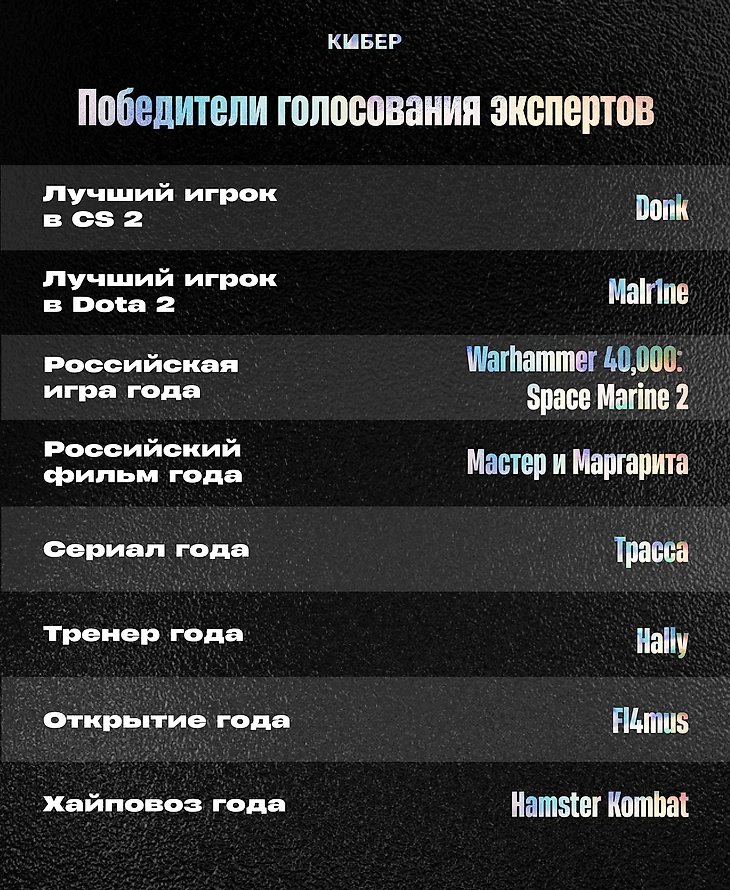 КИБЕР

Победители голосования экспертов

Лучший игрок в CS 2
Donk

Лучший игрок в Dota 2
Malr1ne

Российская игра года
Warhammer 40,000: Space Marine 2

Российский фильм года
Мастер и Маргарита

Сериал года
Трасса

Тренер года
Hally

Открытие года
Fl4mus

Хайповоз года
Hamster Kombat